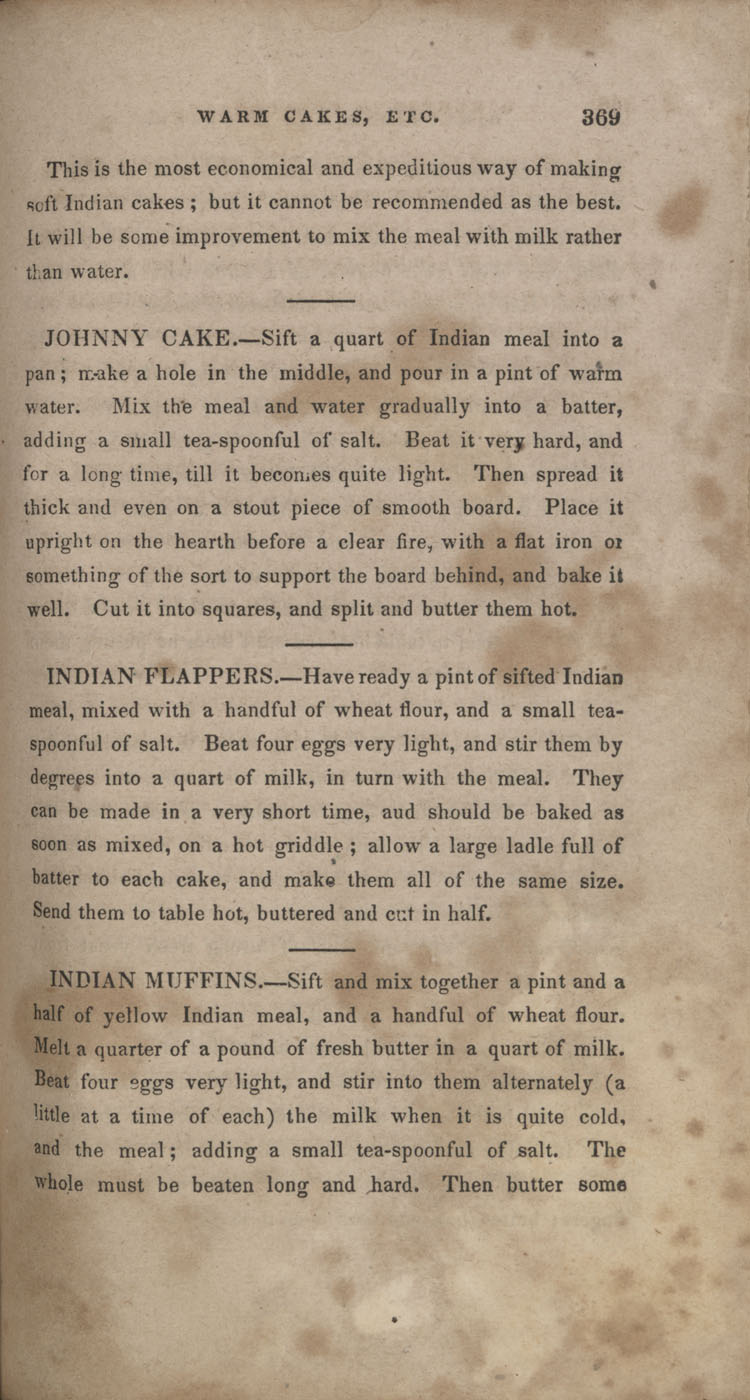 WARM CAKES, ETC. 369

This is the most economical and expeditious way of making soft Indian cakes; but it cannot be recommended as the best. It will be some improvement to mix the meal with milk rather than water.

JOHNNY CAKE.—Sift a quart of Indian meal into a pan; make a hole in the middle, and pour in a pint of warm water. Mix the meal and water gradually into a batter, adding a small tea-spoonful of salt. Beat it very hard, and for a long time, till it becomes quite light. Then spread it thick and even on a stout piece of smooth board. Place it upright on the hearth before a clear fire, with a flat iron or something of the sort to support the board behind, and bake it well. Cut it into squares, and split and butter them hot.

INDIAN FLAPPERS.—Have ready a pint of sifted Indian meal, mixed with a handful of wheat flour, and a small tea-spoonful of salt. Beat four eggs very light, and stir them by degrees into a quart of milk, in turn with the meal. They can be made in a very short time, aud should be baked as soon as mixed, on a hot griddle; allow a large ladle full of batter to each cake, and make them all of the same size. Send them to table hot, buttered and cut in half.

INDIAN MUFFINS.—Sift and mix together a pint and a half of yellow Indian meal, and a handful of wheat flour. Melt a quarter of a pound of fresh butter in a quart of milk. Beat four eggs very light, and stir into them alternately (a little at a time of each) the milk when it is quite cold, and the meal; adding a small tea-spoonful of salt. The whole must be beaten long and hard. Then butter some